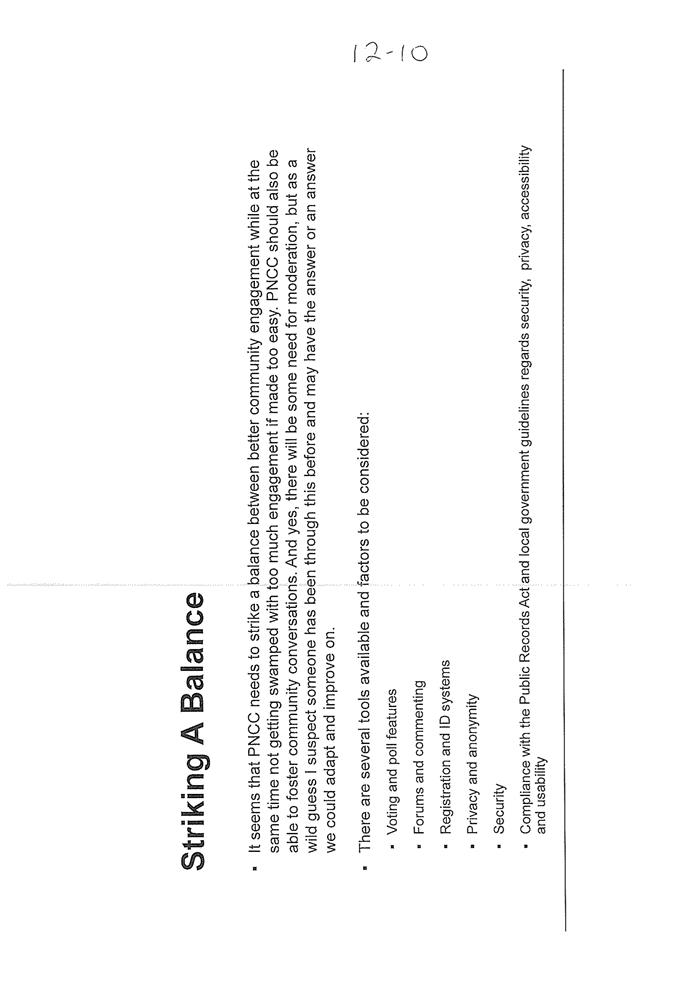 12-10

Striking A Balance

▪ It seems that PNCC needs to strike a balance between better community engagement while at the same time not getting swamped with too much engagement if made too easy. PNCC should also be able to foster community conversations. And yes, there will be some need for moderation, but as a wild guess I suspect someone has been through this before and may have the answer or an answer we could adapt and improve on.

▪ There are several tools available and factors to be considered:

▪ Voting and poll features

▪ Forums and commenting

▪ Registration and ID systems

▪ Privacy and anonymity

▪ Security

▪ Compliance with the Public Records Act and local government guidelines regards security, privacy, accessibility and usability